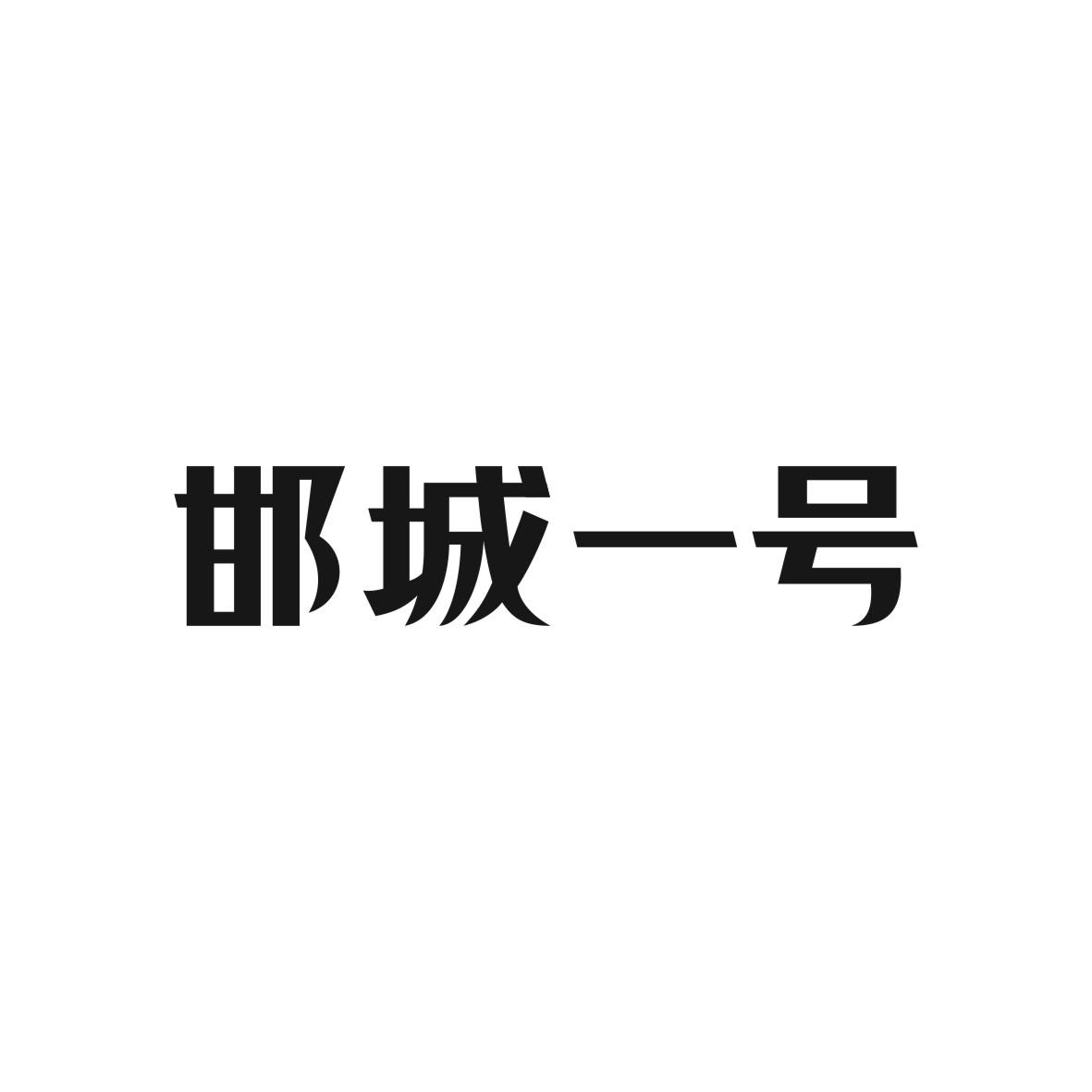 邯城一号